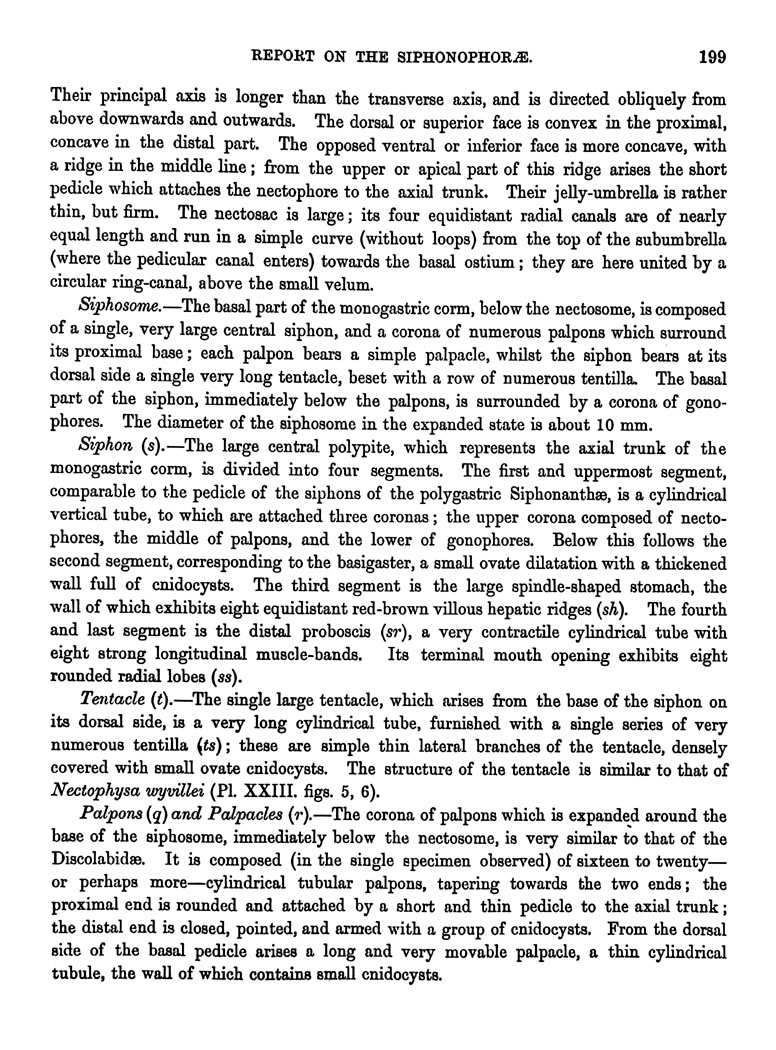 REPORT ON THE SIPHONOPHORÆ. 199

Their principal axis is longer than the transverse axis, and is directed obliquely from above downwards and outwards. The dorsal or superior face is convex in the proximal, concave in the distal part. The opposed ventral or inferior face is more concave, with a ridge in the middle line; from the upper or apical part of this ridge arises the short pedicle which attaches the nectophore to the axial trunk. Their jelly-umbrella is rather thin, but firm. The nectosac is large; its four equidistant radial canals are of nearly equal length and run in a simple curve (without loops) from the top of the subumbrella (where the pedicular canal enters) towards the basal ostium; they are here united by a circular ring-canal, above the small velum.

Siphosome.—The basal part of the monogastric corm, below the nectosome, is composed of a single, very large central siphon, and a corona of numerous palpons which surround its proximal base; each palpon bears a simple palpacle, whilst the siphon bears at its dorsal side a single very long tentacle, beset with a row of numerous tentilla. The basal part of the siphon, immediately below the palpons, is surrounded by a corona of gonophores. The diameter of the siphosome in the expanded state is about 10 mm.

Siphon (s).—The large central polypite, which represents the axial trunk of the monogastric corm, is divided into four segments. The first and uppermost segment, comparable to the pedicle of the siphons of the polygastric Siphonanthæ, is a cylindrical vertical tube, to which are attached three coronas; the upper corona composed of nectophores, the middle of palpons, and the lower of gonophores. Below this follows the second segment, corresponding to the basigaster, a small ovate dilatation with a thickened wall full of cnidocysts. The third segment is the large spindle-shaped stomach, the wall of which exhibits eight equidistant red-brown villous hepatic ridges (sh). The fourth and last segment is the distal proboscis (sr), a very contractile cylindrical tube with eight strong longitudinal muscle-bands. Its terminal mouth opening exhibits eight rounded radial lobes (ss).

Tentacle (t).—The single large tentacle, which arises from the base of the siphon on its dorsal side, is a very long cylindrical tube, furnished with a single series of very numerous tentilla (ts); these are simple thin lateral branches of the tentacle, densely covered with small ovate cnidocysts. The structure of the tentacle is similar to that of Nectophysa wyvillei (Pl. XXIII. figs. 5, 6).

Palpons (q) and Palpacles (r).—The corona of palpons which is expanded around the base of the siphosome, immediately below the nectosome, is very similar to that of the Discolabidæ. It is composed (in the single specimen observed) of sixteen to twenty—or perhaps more—cylindrical tubular palpons, tapering towards the two ends; the proximal end is rounded and attached by a short and thin pedicle to the axial trunk; the distal end is closed, pointed, and armed with a group of cnidocysts. From the dorsal side of the basal pedicle arises a long and very movable palpacle, a thin cylindrical tubule, the wall of which contains small cnidocysts.